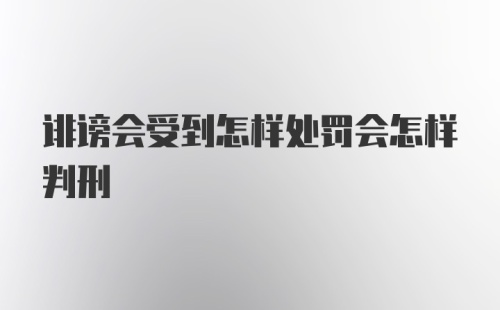 诽谤会受到怎样处罚会怎样判刑